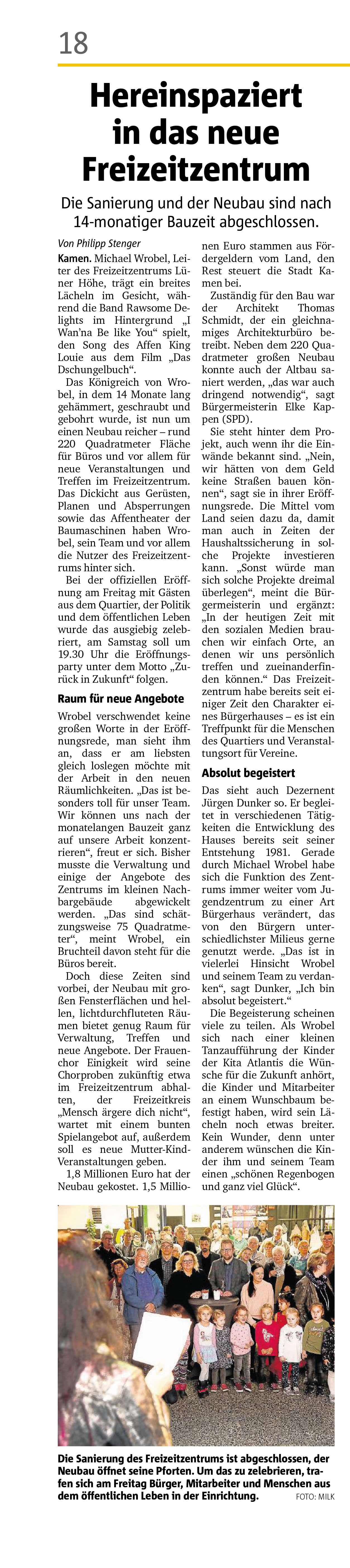 18

Hereinspaziert in das neue Freizeitzentrum

Die Sanierung und der Neubau sind nach 14-monatiger Bauzeit abgeschlossen.

Von Philipp Stenger

Kamen. Michael Wrobel, Leiter des Freizeitzentrums Lüner Höhe, trägt ein breites Lächeln im Gesicht, während die Band Rawsome Delights im Hintergrund „I Wan'na Be like You“ spielt, den Song des Affen King Louie aus dem Film „Das Dschungelbuch“.

Das Königreich von Wrobel, in dem 14 Monate lang gehämmert, geschraubt und gebohrt wurde, ist nun um einen Neubau reicher – rund 220 Quadratmeter Fläche für Büros und vor allem für neue Veranstaltungen und Treffen im Freizeitzentrum. Das Dickicht aus Gerüsten, Planen und Absperrungen sowie das Affentheater der Baumaschinen haben Wrobel, sein Team und vor allem die Nutzer des Freizeitzentrums hinter sich.

Bei der offiziellen Eröffnung am Freitag mit Gästen aus dem Quartier, der Politik und dem öffentlichen Leben wurde das ausgiebig zelebriert, am Samstag soll um 19.30 Uhr die Eröffnungsparty unter dem Motto „Zurück in Zukunft“ folgen.

Raum für neue Angebote

Wrobel verschwendet keine großen Worte in der Eröffnungsrede, man sieht ihm an, dass er am liebsten gleich loslegen möchte mit der Arbeit in den neuen Räumlichkeiten. „Das ist besonders toll für unser Team. Wir können uns nach der monatelangen Bauzeit ganz auf unsere Arbeit konzentrieren“, freut er sich. Bisher musste die Verwaltung und einige der Angebote des Zentrums im kleinen Nachbargebäude abgewickelt werden. „Das sind schätzungsweise 75 Quadratmeter“, meint Wrobel, ein Bruchteil davon steht für die Büros bereit.

Doch diese Zeiten sind vorbei, der Neubau mit großen Fensterflächen und hellen, lichtdurchfluteten Räumen bietet genug Raum für Verwaltung, Treffen und neue Angebote. Der Frauenchor Einigkeit wird seine Chorproben zukünftig etwa im Freizeitzentrum abhalten, der Freizeitkreis „Mensch ärgere dich nicht“, wartet mit einem bunten Spielangebot auf, außerdem soll es neue Mutter-Kind-Veranstaltungen geben.

1,8 Millionen Euro hat der Neubau gekostet. 1,5 Millionen Euro stammen aus Fördergeldern vom Land, den Rest steuert die Stadt Kamen bei.

Zuständig für den Bau war der Architekt Thomas Schmidt, der ein gleichnamiges Architekturbüro betreibt. Neben dem 220 Quadratmeter großen Neubau konnte auch der Altbau saniert werden, „das war auch dringend notwendig“, sagt Bürgermeisterin Elke Kappen (SPD).

Sie steht hinter dem Projekt, auch wenn ihr die Einwände bekannt sind. „Nein, wir hätten von dem Geld keine Straßen bauen können“, sagt sie in ihrer Eröffnungsrede. Die Mittel vom Land seien dazu da, damit man auch in Zeiten der Haushaltssicherung in solche Projekte investieren kann. „Sonst würde man sich solche Projekte dreimal überlegen“, meint die Bürgermeisterin und ergänzt: „In der heutigen Zeit mit den sozialen Medien brauchen wir einfach Orte, an denen wir uns persönlich treffen und zueinanderfinden können.“ Das Freizeitzentrum habe bereits seit einiger Zeit den Charakter eines Bürgerhauses – es ist ein Treffpunkt für die Menschen des Quartiers und Veranstaltungsort für Vereine.

Absolut begeistert

Das sieht auch Dezernent Jürgen Dunker so. Er begleitet in verschiedenen Tätigkeiten die Entwicklung des Hauses bereits seit seiner Entstehung 1981. Gerade durch Michael Wrobel habe sich die Funktion des Zentrums immer weiter vom Jugendzentrum zu einer Art Bürgerhaus verändert, das von den Bürgern unterschiedlichster Milieus gerne genutzt werde. „Das ist in vielerlei Hinsicht Wrobel und seinem Team zu verdanken“, sagt Dunker, „Ich bin absolut begeistert.“

Die Begeisterung scheinen viele zu teilen. Als Wrobel sich nach einer kleinen Tanzaufführung der Kinder der Kita Atlantis die Wünsche für die Zukunft anhört, die Kinder und Mitarbeiter an einem Wunschbaum befestigt haben, wird sein Lächeln noch etwas breiter. Kein Wunder, denn unter anderem wünschen die Kinder ihm und seinem Team einen „schönen Regenbogen und ganz viel Glück“.

Die Sanierung des Freizeitzentrums ist abgeschlossen, der Neubau öffnet seine Pforten. Um das zu zelebrieren, trafen sich am Freitag Bürger, Mitarbeiter und Menschen aus dem öffentlichen Leben in der Einrichtung. FOTO: MILK